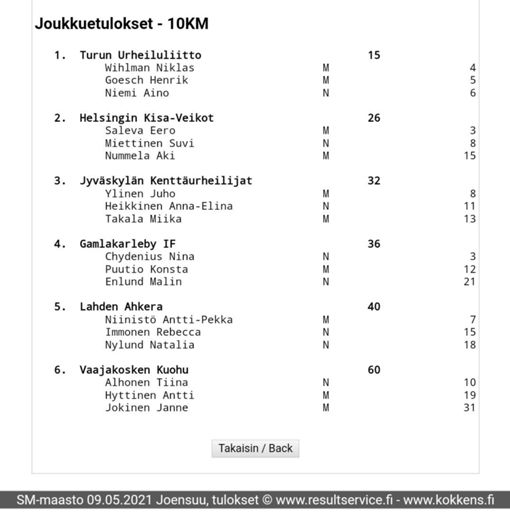 Joukkuetulokset - 10KM

1. Turun Urheiluliitto 15
Wihlman Niklas M 4
Goesch Henrik M 5
Niemi Aino N 6

2. Helsingin Kisa-Veikot 26
Saleva Eero M 3
Miettinen Suvi N 8
Nummela Aki M 15

3. Jyväskylän Kenttäurheilijat 32
Ylinen Juho M 8
Heikkinen Anna-Elina N 11
Takala Miika M 13

4. Gamlakarleby IF 36
Chydenius Nina N 3
Puutio Konsta M 12
Enlund Malin N 21

5. Lahden Ahkera 40
Niinistö Antti-Pekka M 7
Immonen Rebecca N 15
Nylund Natalia N 18

6. Vaajakosken Kuohu 60
Alhonen Tiina N 10
Hyttinen Antti M 19
Jokinen Janne M 31

Takaisin / Back

SM-maasto 09.05.2021 Joensuu, tulokset © www.resultservice.fi - www.kokkens.fi